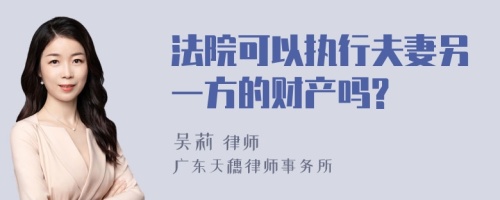 法院可以执行夫妻另一方的财产吗?

吴莉 律师

广东天穗律师事务所